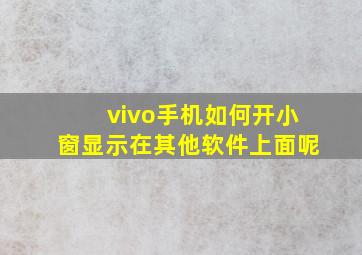 vivo手机如何开小窗显示在其他软件上面呢